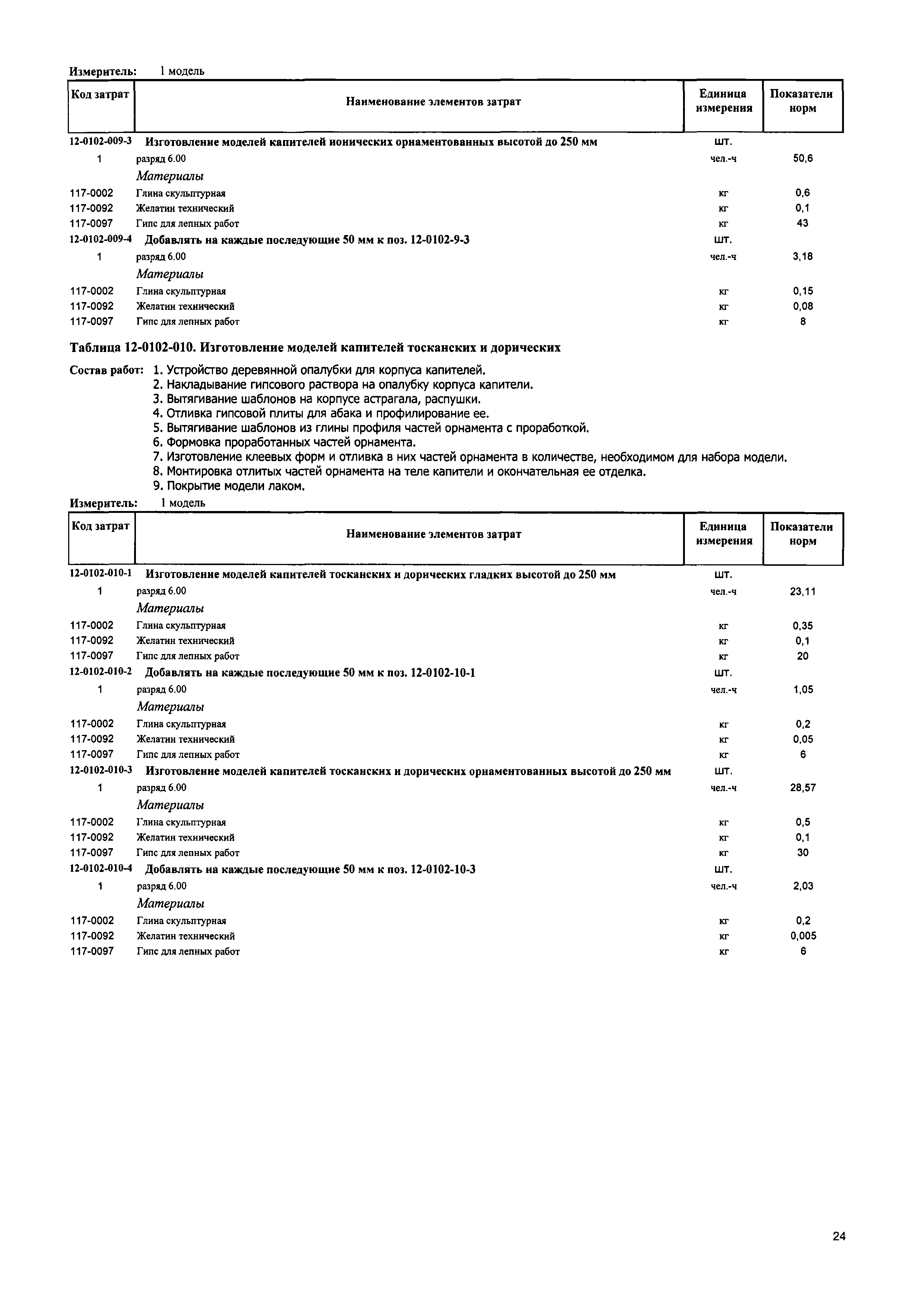 Измеритель: 1 модель

| Код затрат | Наименование элементов затрат | Единица измерения | Показатели норм |
|---|---|---|---|
| 12-0102-009-3 | Изготовление моделей капителей ионических орнаментованных высотой до 250 мм | шт. | |
| 1 | разряд 6.00 | чел.-ч | 50,6 |
| | Материалы | | |
| 117-0002 | Глина скульптурная | кг | 0,6 |
| 117-0092 | Желатин технический | кг | 0,1 |
| 117-0097 | Гипс для лепных работ | кг | 43 |
| 12-0102-009-4 | Добавлять на каждые последующие 50 мм к поз. 12-0102-9-3 | шт. | |
| 1 | разряд 6.00 | чел.-ч | 3,18 |
| | Материалы | | |
| 117-0002 | Глина скульптурная | кг | 0,15 |
| 117-0092 | Желатин технический | кг | 0,08 |
| 117-0097 | Гипс для лепных работ | кг | 8 |

Таблица 12-0102-010. Изготовление моделей капителей тосканских и дорических

Состав работ: 1. Устройство деревянной опалубки для корпуса капителей.
2. Накладывание гипсового раствора на опалубку корпуса капители.
3. Вытягивание шаблонов на корпусе астрагала, распушки.
4. Отливка гипсовой плиты для абака и профилирование ее.
5. Вытягивание шаблонов из глины профиля частей орнамента с проработкой.
6. Формовка проработанных частей орнамента.
7. Изготовление клеевых форм и отливка в них частей орнамента в количестве, необходимом для набора модели.
8. Монтировка отлитых частей орнамента на теле капители и окончательная ее отделка.
9. Покрытие модели лаком.

Измеритель: 1 модель

| Код затрат | Наименование элементов затрат | Единица измерения | Показатели норм |
|---|---|---|---|
| 12-0102-010-1 | Изготовление моделей капителей тосканских и дорических гладких высотой до 250 мм | шт. | |
| 1 | разряд 6.00 | чел.-ч | 23,11 |
| | Материалы | | |
| 117-0002 | Глина скульптурная | кг | 0,35 |
| 117-0092 | Желатин технический | кг | 0,1 |
| 117-0097 | Гипс для лепных работ | кг | 20 |
| 12-0102-010-2 | Добавлять на каждые последующие 50 мм к поз. 12-0102-10-1 | шт. | |
| 1 | разряд 6.00 | чел.-ч | 1,05 |
| | Материалы | | |
| 117-0002 | Глина скульптурная | кг | 0,2 |
| 117-0092 | Желатин технический | кг | 0,05 |
| 117-0097 | Гипс для лепных работ | кг | 6 |
| 12-0102-010-3 | Изготовление моделей капителей тосканских и дорических орнаментованных высотой до 250 мм | шт. | |
| 1 | разряд 6.00 | чел.-ч | 28,57 |
| | Материалы | | |
| 117-0002 | Глина скульптурная | кг | 0,5 |
| 117-0092 | Желатин технический | кг | 0,1 |
| 117-0097 | Гипс для лепных работ | кг | 30 |
| 12-0102-010-4 | Добавлять на каждые последующие 50 мм к поз. 12-0102-10-3 | шт. | |
| 1 | разряд 6.00 | чел.-ч | 2,03 |
| | Материалы | | |
| 117-0002 | Глина скульптурная | кг | 0,2 |
| 117-0092 | Желатин технический | кг | 0,005 |
| 117-0097 | Гипс для лепных работ | кг | 6 |

24